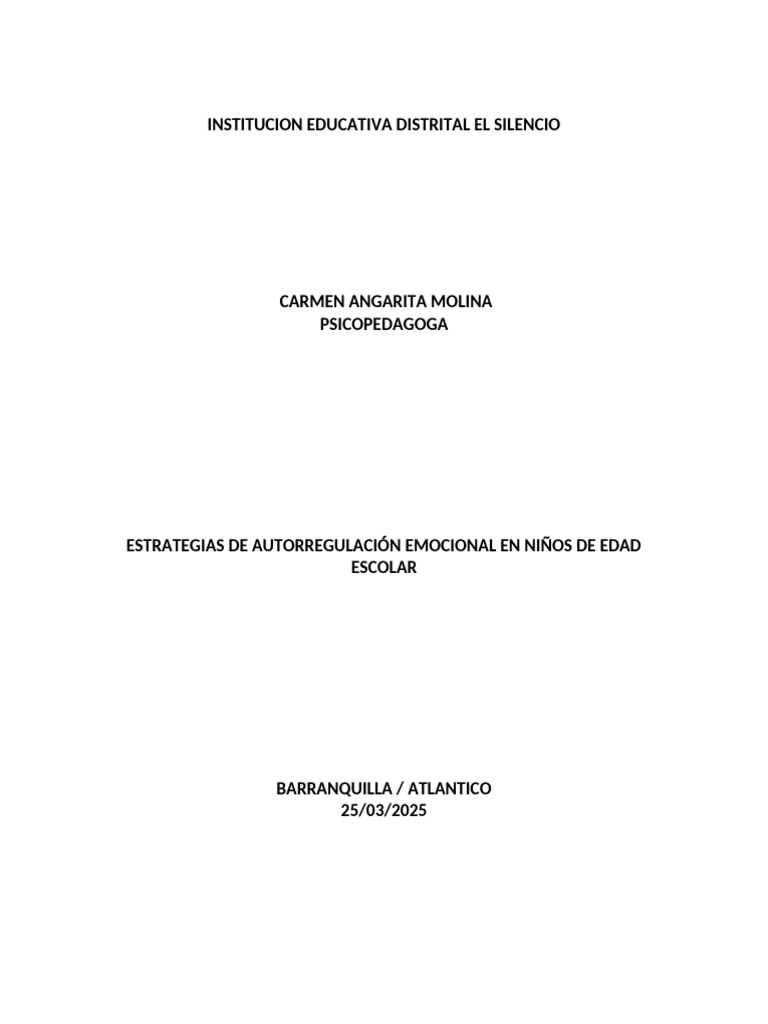 INSTITUCION EDUCATIVA DISTRITAL EL SILENCIO

CARMEN ANGARITA MOLINA
PSICOPEDAGOGA

ESTRATEGIAS DE AUTORREGULACIÓN EMOCIONAL EN NIÑOS DE EDAD ESCOLAR

BARRANQUILLA / ATLANTICO
25/03/2025